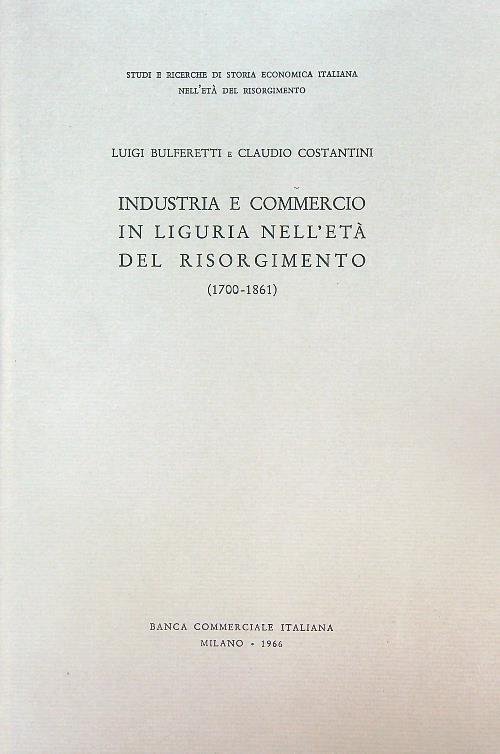 STUDI E RICERCHE DI STORIA ECONOMICA ITALIANA
NELL'ETÀ DEL RISORGIMENTO

LUIGI BULFERETTI E CLAUDIO COSTANTINI

INDUSTRIA E COMMERCIO
IN LIGURIA NELL'ETÀ
DEL RISORGIMENTO
(1700-1861)

BANCA COMMERCIALE ITALIANA
MILANO - 1966